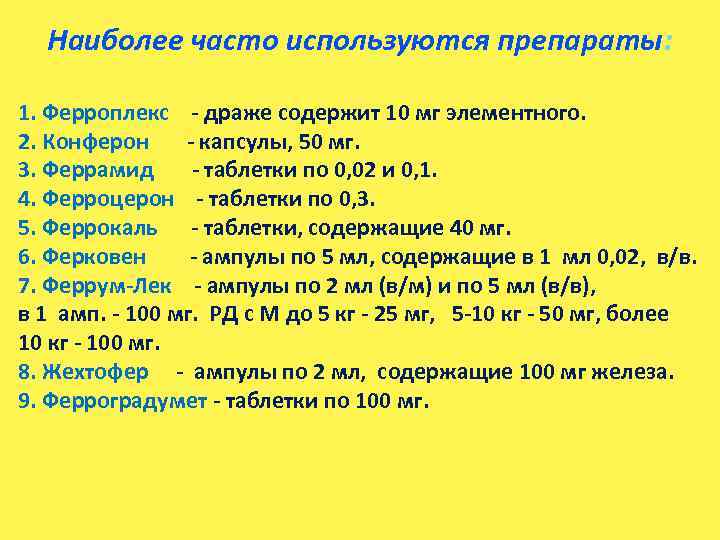 Наиболее часто используются препараты:

1. Ферроплекс - драже содержит 10 мг элементного.
2. Конферон - капсулы, 50 мг.
3. Феррамид - таблетки по 0,02 и 0,1.
4. Ферроцерон - таблетки по 0,3.
5. Феррокаль - таблетки, содержащие 40 мг.
6. Ферковен - ампулы по 5 мл, содержащие в 1 мл 0,02, в/в.
7. Феррум-Лек - ампулы по 2 мл (в/м) и по 5 мл (в/в), в 1 амп. - 100 мг. РД с М до 5 кг - 25 мг, 5-10 кг - 50 мг, более 10 кг - 100 мг.
8. Жехтофер - ампулы по 2 мл, содержащие 100 мг железа.
9. Ферроградумет - таблетки по 100 мг.